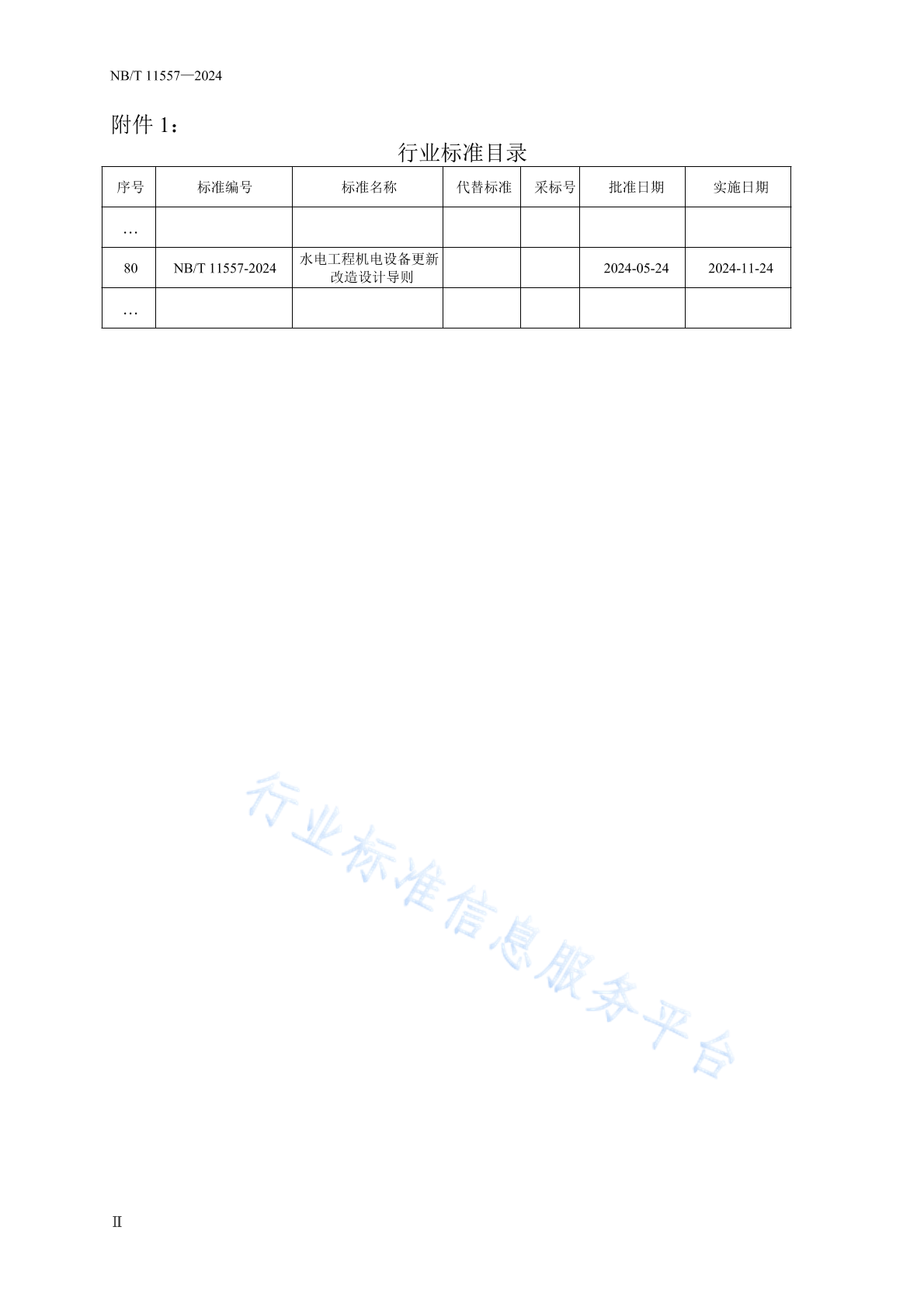 NB/T 11557—2024

附件 1：

行业标准目录

| 序号 | 标准编号 | 标准名称 | 代替标准 | 采标号 | 批准日期 | 实施日期 |
|---|---|---|---|---|---|---|
| … | | | | | | |
| 80 | NB/T 11557-2024 | 水电工程机电设备更新改造设计导则 | | | 2024-05-24 | 2024-11-24 |
| … | | | | | | |

行业标准信息服务平台

II